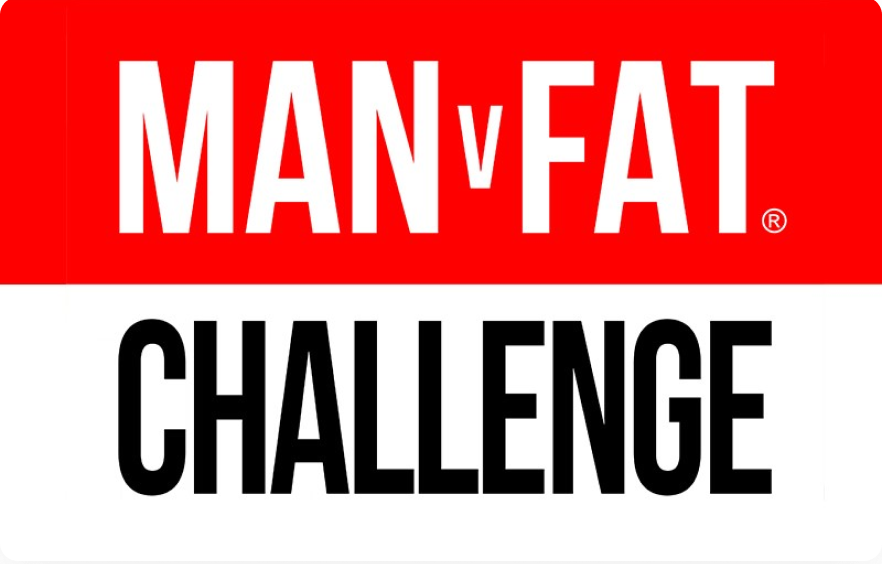 MAN v FAT®

CHALLENGE